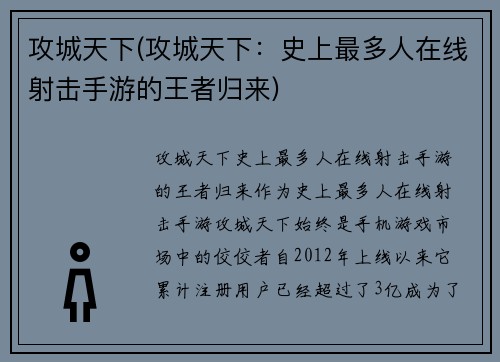 攻城天下(攻城天下：史上最多人在线射击手游的王者归来)

攻城天下史上最多人在线射击手游的王者归来作为史上最多人在线射击手游攻城天下始终是手机游戏市场中的佼佼者自2012年上线以来它累计注册用户已经超过了3亿成为了